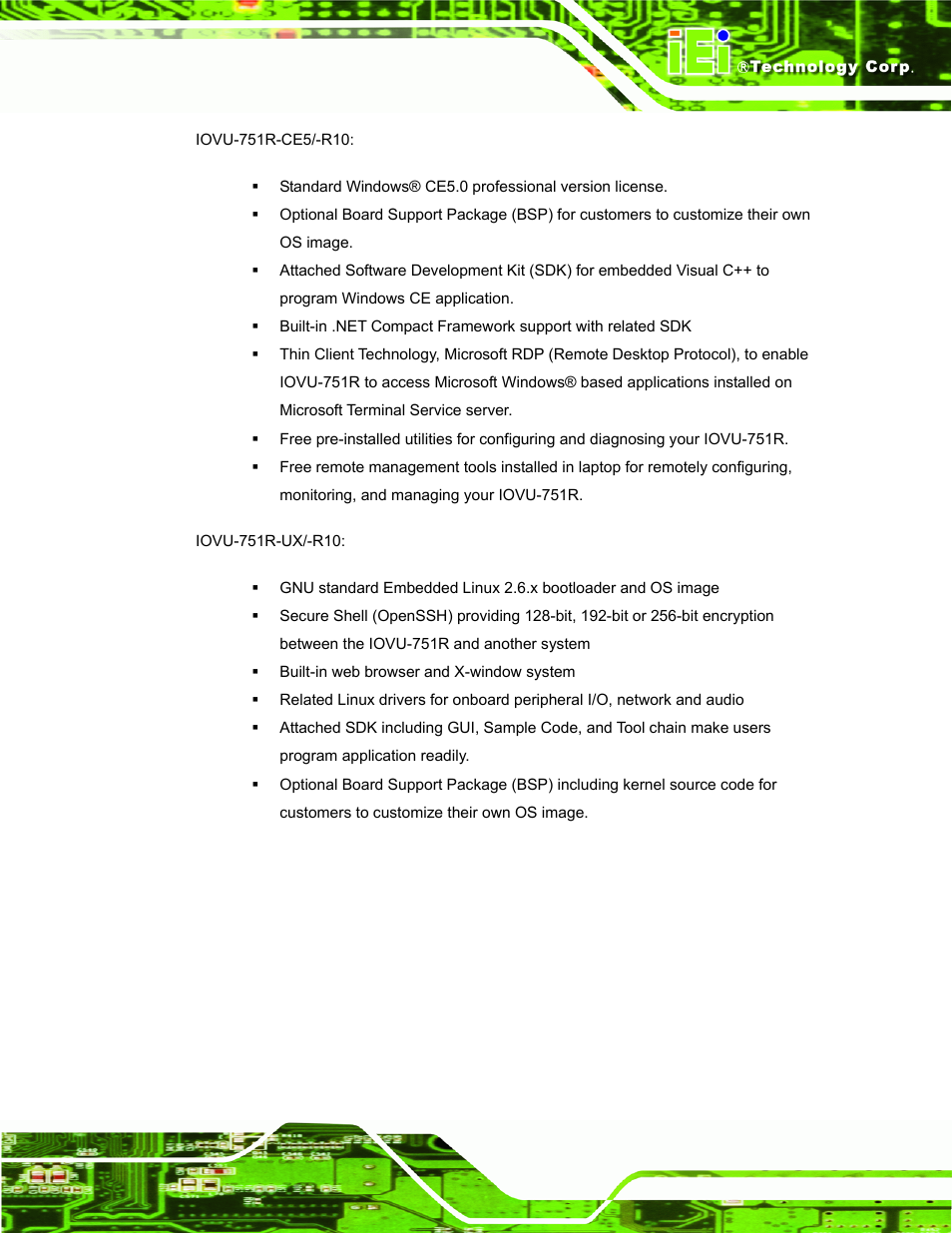 iEi ®Technology Corp.

IOVU-751R-CE5/-R10:

▪ Standard Windows® CE5.0 professional version license.
▪ Optional Board Support Package (BSP) for customers to customize their own OS image.
▪ Attached Software Development Kit (SDK) for embedded Visual C++ to program Windows CE application.
▪ Built-in .NET Compact Framework support with related SDK
▪ Thin Client Technology, Microsoft RDP (Remote Desktop Protocol), to enable IOVU-751R to access Microsoft Windows® based applications installed on Microsoft Terminal Service server.
▪ Free pre-installed utilities for configuring and diagnosing your IOVU-751R.
▪ Free remote management tools installed in laptop for remotely configuring, monitoring, and managing your IOVU-751R.

IOVU-751R-UX/-R10:

▪ GNU standard Embedded Linux 2.6.x bootloader and OS image
▪ Secure Shell (OpenSSH) providing 128-bit, 192-bit or 256-bit encryption between the IOVU-751R and another system
▪ Built-in web browser and X-window system
▪ Related Linux drivers for onboard peripheral I/O, network and audio
▪ Attached SDK including GUI, Sample Code, and Tool chain make users program application readily.
▪ Optional Board Support Package (BSP) including kernel source code for customers to customize their own OS image.